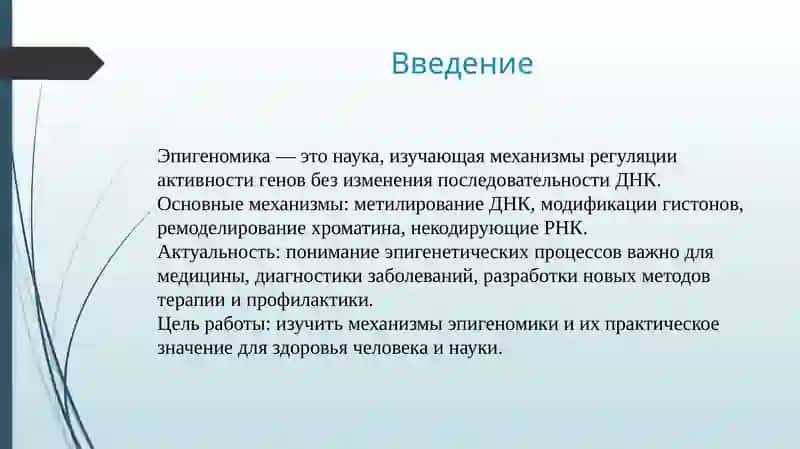 Введение

Эпигеномика — это наука, изучающая механизмы регуляции активности генов без изменения последовательности ДНК.
Основные механизмы: метилирование ДНК, модификации гистонов, ремоделирование хроматина, некодирующие РНК.
Актуальность: понимание эпигенетических процессов важно для медицины, диагностики заболеваний, разработки новых методов терапии и профилактики.
Цель работы: изучить механизмы эпигеномики и их практическое значение для здоровья человека и науки.